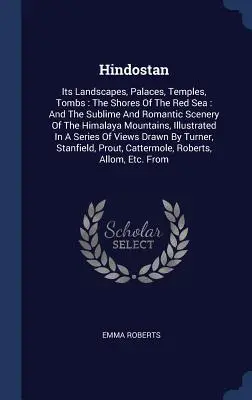 Hindostan

Its Landscapes, Palaces, Temples, Tombs : The Shores Of The Red Sea : And The Sublime And Romantic Scenery Of The Himalaya Mountains, Illustrated In A Series Of Views Drawn By Turner, Stanfield, Prout, Cattermole, Roberts, Allom, Etc. From

Scholar SELECT

EMMA ROBERTS